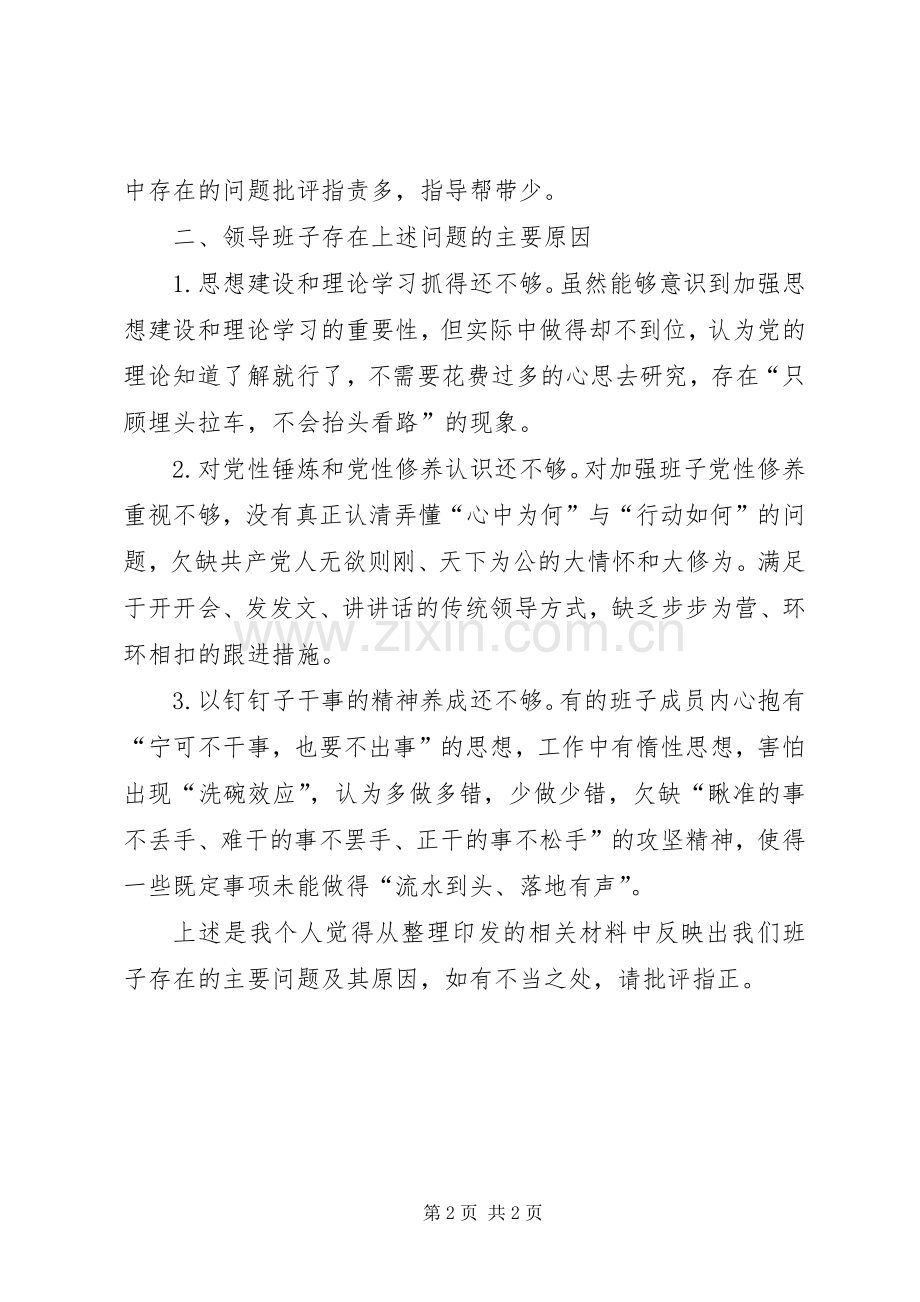 中存在的问题批评指责多，指导帮带少。

二、领导班子存在上述问题的主要原因

1.思想建设和理论学习抓得还不够。虽然能够意识到加强思想建设和理论学习的重要性，但实际中做得却不到位，认为党的理论知道了解就行了，不需要花费过多的心思去研究，存在“只顾埋头拉车，不会抬头看路”的现象。

2.对党性锤炼和党性修养认识还不够。对加强班子党性修养重视不够，没有真正认清弄懂“心中为何”与“行动如何”的问题，欠缺共产党人无欲则刚、天下为公的大情怀和大修为。满足于开开会、发发文、讲讲话的传统领导方式，缺乏步步为营、环环相扣的跟进措施。

3.以钉钉子干事的精神养成还不够。有的班子成员内心抱有“宁可不干事，也要不出事”的思想，工作中有惰性思想，害怕出现“洗碗效应”，认为多做多错，少做少错，欠缺“瞅准的事不丢手、难干的事不罢手、正干的事不松手”的攻坚精神，使得一些既定事项未能做得“流水到头、落地有声”。

上述是我个人觉得从整理印发的相关材料中反映出我们班子存在的主要问题及其原因，如有不当之处，请批评指正。

第2页 共2页

www.zixin.com.cn